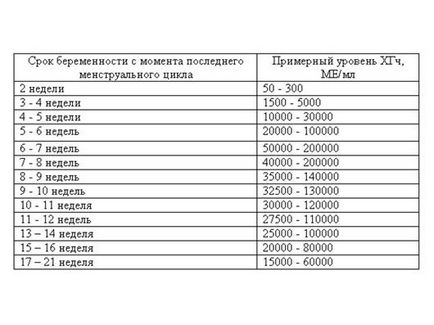 | Срок беременности с момента последнего менструального цикла | Примерный уровень ХГч, МЕ/мл |
|---|---|
| 2 недели | 50 - 300 |
| 3 - 4 недели | 1500 - 5000 |
| 4 - 5 недели | 10000 - 30000 |
| 5 - 6 недель | 20000 - 100000 |
| 6 - 7 недель | 50000 - 200000 |
| 7 - 8 недель | 40000 - 200000 |
| 8 - 9 недель | 35000 - 140000 |
| 9 - 10 недель | 32500 - 130000 |
| 10 - 11 неделя | 30000 - 120000 |
| 11 - 12 недель | 27500 - 110000 |
| 13 – 14 неделя | 25000 - 100000 |
| 15 – 16 неделя | 20000 - 80000 |
| 17 – 21 неделя | 15000 - 60000 |